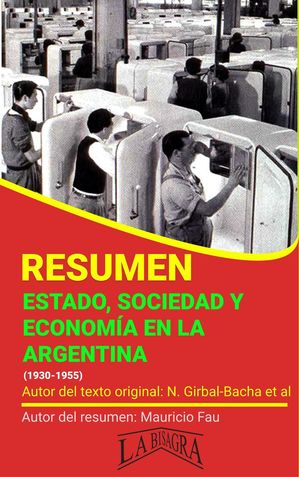 RESUMEN

ESTADO, SOCIEDAD Y ECONOMÍA EN LA ARGENTINA

(1930-1955)

Autor del texto original: N. Girbal-Bacha et al

Autor del resumen: Mauricio Fau

LA BISAGRA